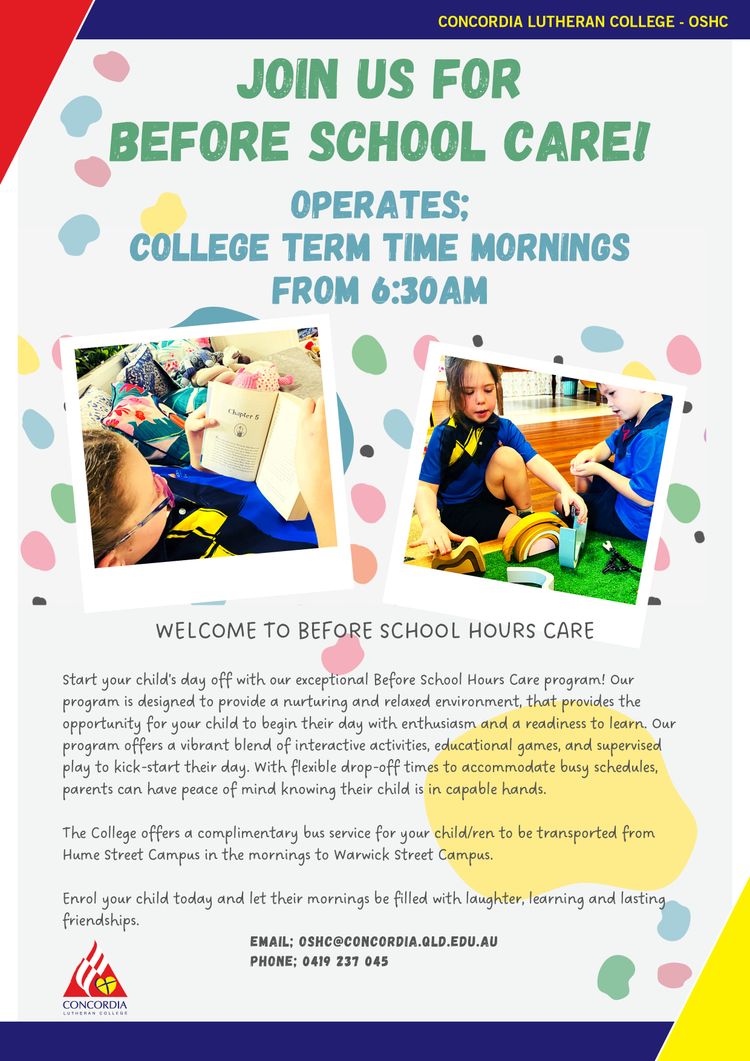 CONCORDIA LUTHERAN COLLEGE - OSHC

JOIN US FOR
BEFORE SCHOOL CARE!

OPERATES;
COLLEGE TERM TIME MORNINGS
FROM 6:30AM

Chapter 5

WELCOME TO BEFORE SCHOOL HOURS CARE

Start your child's day off with our exceptional Before School Hours Care program! Our program is designed to provide a nurturing and relaxed environment, that provides the opportunity for your child to begin their day with enthusiasm and a readiness to learn. Our program offers a vibrant blend of interactive activities, educational games, and supervised play to kick-start their day. With flexible drop-off times to accommodate busy schedules, parents can have peace of mind knowing their child is in capable hands.

The College offers a complimentary bus service for your child/ren to be transported from Hume Street Campus in the mornings to Warwick Street Campus.

Enrol your child today and let their mornings be filled with laughter, learning and lasting friendships.

EMAIL; OSHC@CONCORDIA.QLD.EDU.AU
PHONE; 0419 237 045

CONCORDIA
LUTHERAN COLLEGE